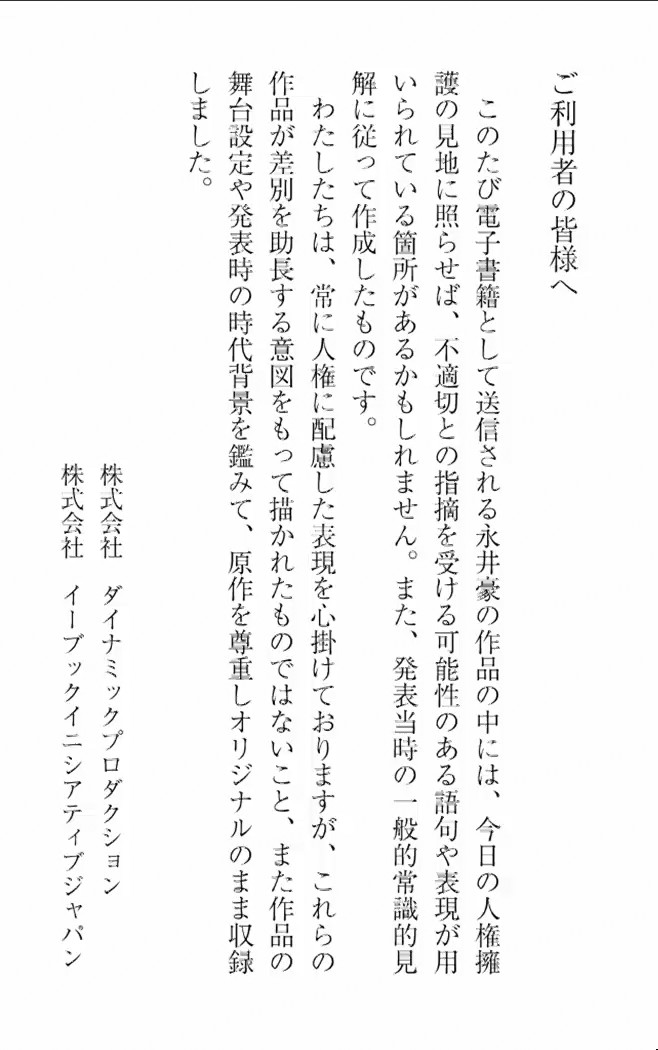 ご利用者の皆様へ

このたび電子書籍として送信される永井豪の作品の中には、今日の人権擁護の見地に照らせば、不適切との指摘を受ける可能性のある語句や表現が用いられている箇所があるかもしれません。また、発表当時の一般的常識的見解に従って作成したものです。

わたしたちは、常に人権に配慮した表現を心掛けておりますが、これらの作品が差別を助長する意図をもって描かれたものではないこと、また作品の舞台設定や発表時の時代背景を鑑みて、原作を尊重しオリジナルのまま収録しました。

株式会社　ダイナミックプロダクション
株式会社　イーブックイニシアティブジャパン